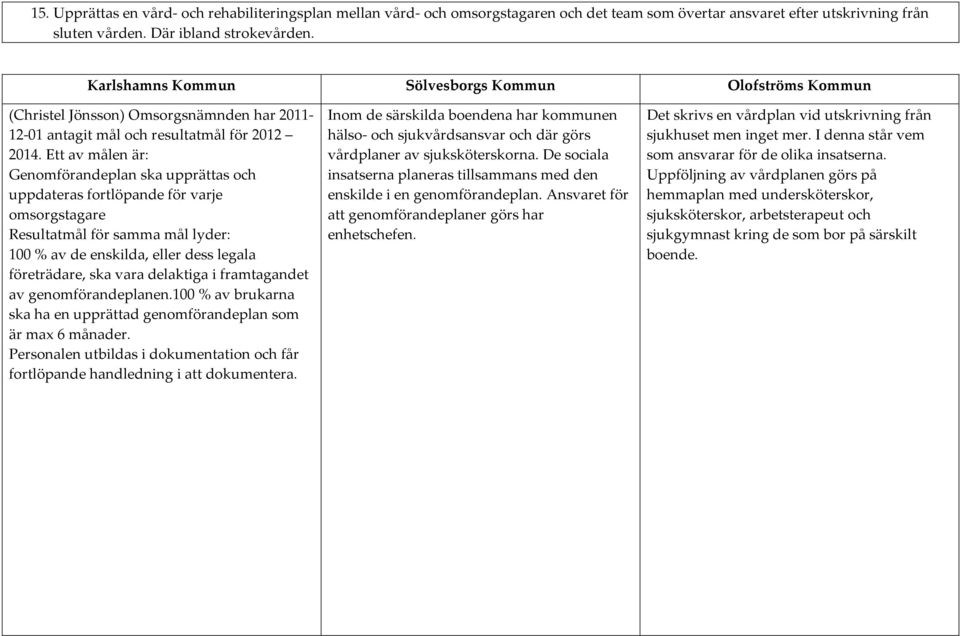 15. Upprättas en vård- och rehabiliteringsplan mellan vård- och omsorgstagaren och det team som övertar ansvaret efter utskrivning från sluten vården. Där ibland strokevården.

| Karlshamns Kommun | Sölvesborgs Kommun | Olofströms Kommun |
|---|---|---|
| (Christel Jönsson) Omsorgsnämnden har 2011-12-01 antagit mål och resultatmål för 2012 – 2014. Ett av målen är: Genomförandeplan ska upprättas och uppdateras fortlöpande för varje omsorgstagare Resultatmål för samma mål lyder: 100 % av de enskilda, eller dess legala företrädare, ska vara delaktiga i framtagandet av genomförandeplanen.100 % av brukarna ska ha en upprättad genomförandeplan som är max 6 månader. Personalen utbildas i dokumentation och får fortlöpande handledning i att dokumentera. | Inom de särskilda boendena har kommunen hälso- och sjukvårdsansvar och där görs vårdplaner av sjuksköterskorna. De sociala insatserna planeras tillsammans med den enskilde i en genomförandeplan. Ansvaret för att genomförandeplaner görs har enhetschefen. | Det skrivs en vårdplan vid utskrivning från sjukhuset men inget mer. I denna står vem som ansvarar för de olika insatserna. Uppföljning av vårdplanen görs på hemmaplan med undersköterskor, sjuksköterskor, arbetsterapeut och sjukgymnast kring de som bor på särskilt boende. |